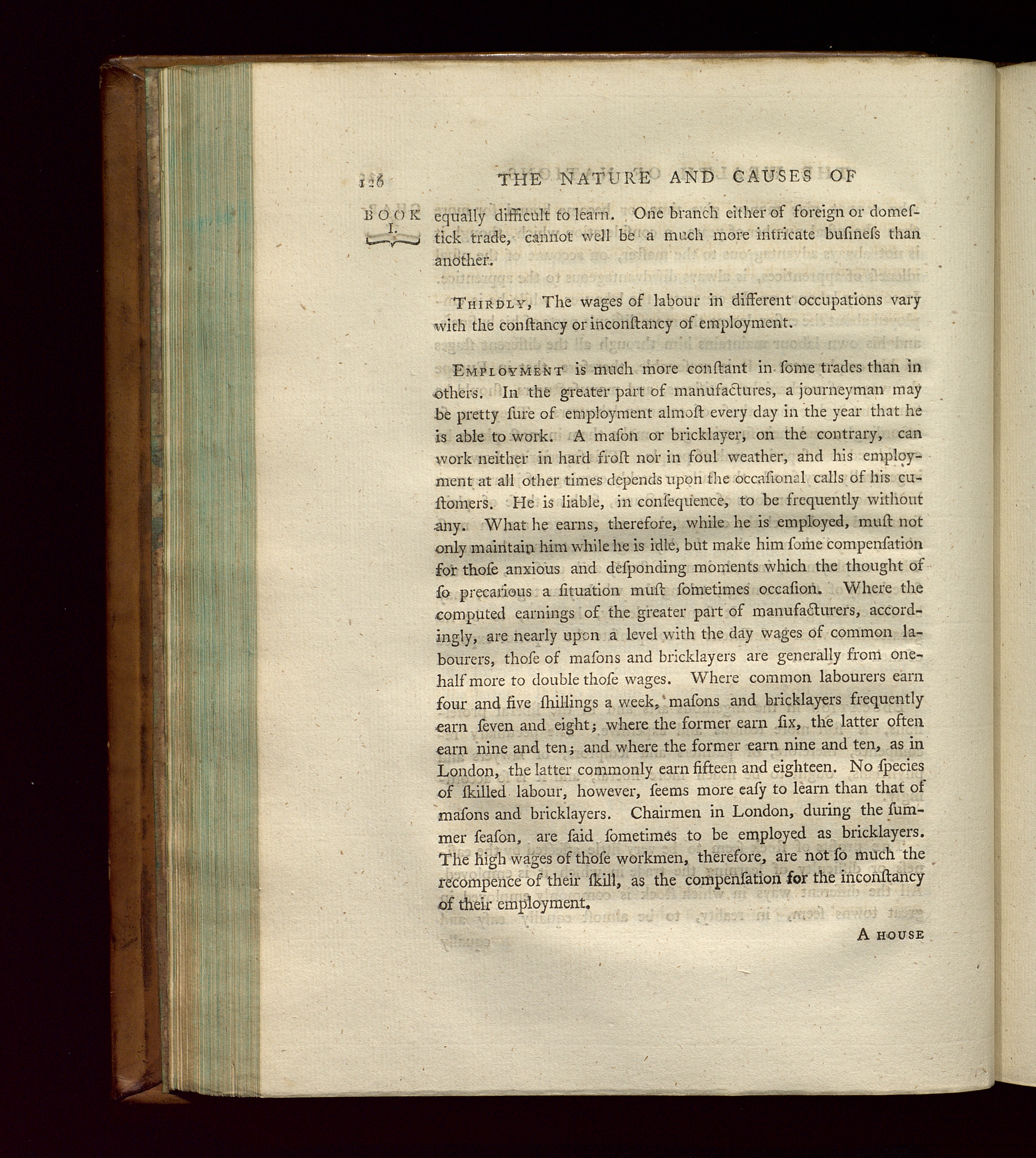 126 THE NATURE AND CAUSES OF

BOOK I.

equally difficult to learn. One branch either of foreign or domestick trade, cannot well be a much more intricate buſineſs than another.

Thirdly, The wages of labour in different occupations vary with the conſtancy or inconſtancy of employment.

Employment is much more conſtant in ſome trades than in others. In the greater part of manufactures, a journeyman may be pretty ſure of employment almoſt every day in the year that he is able to work. A maſon or bricklayer, on the contrary, can work neither in hard froſt nor in foul weather, and his employment at all other times depends upon the occaſional calls of his cuſtomers. He is liable, in conſequence, to be frequently without any. What he earns, therefore, while he is employed, muſt not only maintain him while he is idle, but make him ſome compenſation for thoſe anxious and deſponding moments which the thought of ſo precarious a ſituation muſt ſometimes occaſion. Where the computed earnings of the greater part of manufacturers, accordingly, are nearly upon a level with the day wages of common labourers, thoſe of maſons and bricklayers are generally from one-half more to double thoſe wages. Where common labourers earn four and five ſhillings a week, maſons and bricklayers frequently earn ſeven and eight; where the former earn ſix, the latter often earn nine and ten; and where the former earn nine and ten, as in London, the latter commonly earn fifteen and eighteen. No ſpecies of ſkilled labour, however, ſeems more eaſy to learn than that of maſons and bricklayers. Chairmen in London, during the ſummer ſeaſon, are ſaid ſometimes to be employed as bricklayers. The high wages of thoſe workmen, therefore, are not ſo much the recompence of their ſkill, as the compenſation for the inconſtancy of their employment.

A house